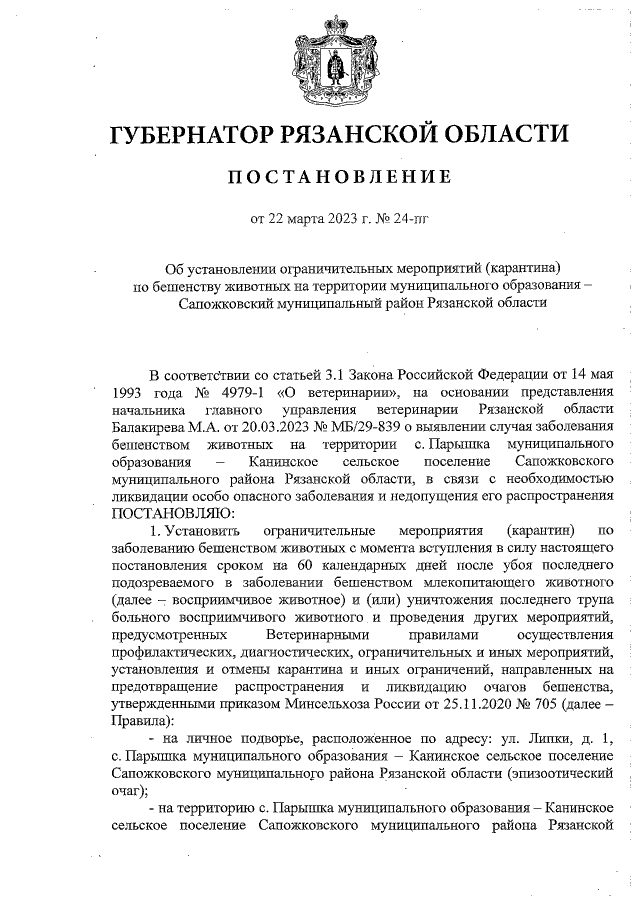 ГУБЕРНАТОР РЯЗАНСКОЙ ОБЛАСТИ

ПОСТАНОВЛЕНИЕ

от 22 марта 2023 г. № 24-пг

Об установлении ограничительных мероприятий (карантина) по бешенству животных на территории муниципального образования – Сапожковский муниципальный район Рязанской области

В соответствии со статьей 3.1 Закона Российской Федерации от 14 мая 1993 года № 4979-1 «О ветеринарии», на основании представления начальника главного управления ветеринарии Рязанской области Балакирева М.А. от 20.03.2023 № МБ/29-839 о выявлении случая заболевания бешенством животных на территории с. Парышка муниципального образования – Канинское сельское поселение Сапожковского муниципального района Рязанской области, в связи с необходимостью ликвидации особо опасного заболевания и недопущения его распространения ПОСТАНОВЛЯЮ:

1. Установить ограничительные мероприятия (карантин) по заболеванию бешенством животных с момента вступления в силу настоящего постановления сроком на 60 календарных дней после убоя последнего подозреваемого в заболевании бешенством млекопитающего животного (далее – восприимчивое животное) и (или) уничтожения последнего трупа больного восприимчивого животного и проведения других мероприятий, предусмотренных Ветеринарными правилами осуществления профилактических, диагностических, ограничительных и иных мероприятий, установления и отмены карантина и иных ограничений, направленных на предотвращение распространения и ликвидацию очагов бешенства, утвержденными приказом Минсельхоза России от 25.11.2020 № 705 (далее – Правила):

- на личное подворье, расположенное по адресу: ул. Липки, д. 1, с. Парышка муниципального образования – Канинское сельское поселение Сапожковского муниципального района Рязанской области (эпизоотический очаг);

- на территорию с. Парышка муниципального образования – Канинское сельское поселение Сапожковского муниципального района Рязанской